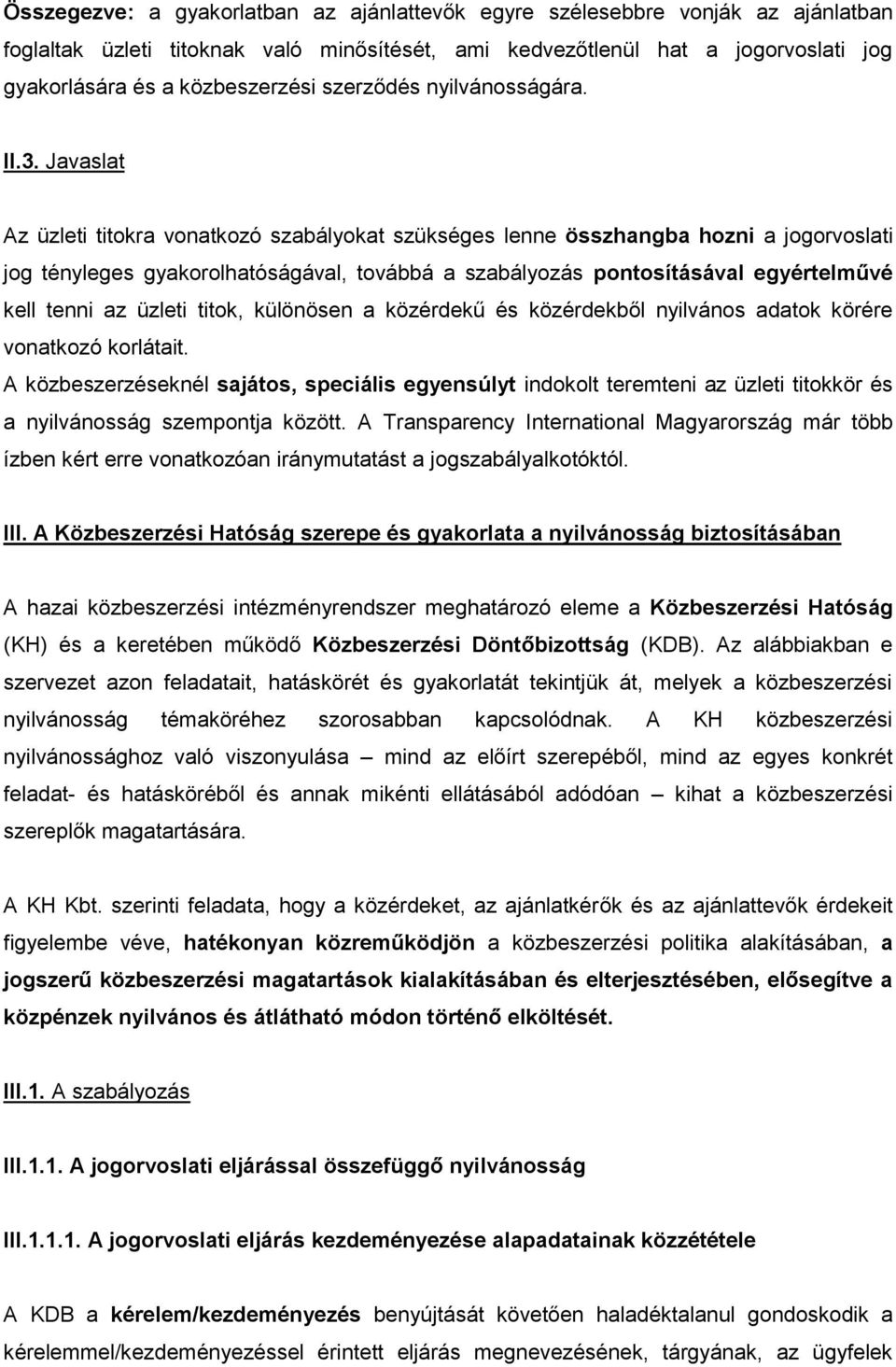 Összegezve: a gyakorlatban az ajánlattevők egyre szélesebbre vonják az ajánlatban foglaltak üzleti titoknak való minősítését, ami kedvezőtlenül hat a jogorvoslati jog gyakorlására és a közbeszerzési szerződés nyilvánosságára.

II.3. Javaslat

Az üzleti titokra vonatkozó szabályokat szükséges lenne összhangba hozni a jogorvoslati jog tényleges gyakorolhatóságával, továbbá a szabályozás pontosításával egyértelművé kell tenni az üzleti titok, különösen a közérdekű és közérdekből nyilvános adatok körére vonatkozó korlátait.
A közbeszerzéseknél sajátos, speciális egyensúlyt indokolt teremteni az üzleti titokkör és a nyilvánosság szempontja között. A Transparency International Magyarország már több ízben kért erre vonatkozóan iránymutatást a jogszabályalkotóktól.

III. A Közbeszerzési Hatóság szerepe és gyakorlata a nyilvánosság biztosításában

A hazai közbeszerzési intézményrendszer meghatározó eleme a Közbeszerzési Hatóság (KH) és a keretében működő Közbeszerzési Döntőbizottság (KDB). Az alábbiakban e szervezet azon feladatait, hatáskörét és gyakorlatát tekintjük át, melyek a közbeszerzési nyilvánosság témaköréhez szorosabban kapcsolódnak. A KH közbeszerzési nyilvánossághoz való viszonyulása – mind az előírt szerepéből, mind az egyes konkrét feladat- és hatásköréből és annak mikénti ellátásából adódóan – kihat a közbeszerzési szereplők magatartására.

A KH Kbt. szerinti feladata, hogy a közérdeket, az ajánlatkérők és az ajánlattevők érdekeit figyelembe véve, hatékonyan közreműködjön a közbeszerzési politika alakításában, a jogszerű közbeszerzési magatartások kialakításában és elterjesztésében, elősegítve a közpénzek nyilvános és átlátható módon történő elköltését.

III.1. A szabályozás

III.1.1. A jogorvoslati eljárással összefüggő nyilvánosság

III.1.1.1. A jogorvoslati eljárás kezdeményezése alapadatainak közzététele

A KDB a kérelem/kezdeményezés benyújtását követően haladéktalanul gondoskodik a kérelemmel/kezdeményezéssel érintett eljárás megnevezésének, tárgyának, az ügyfelek